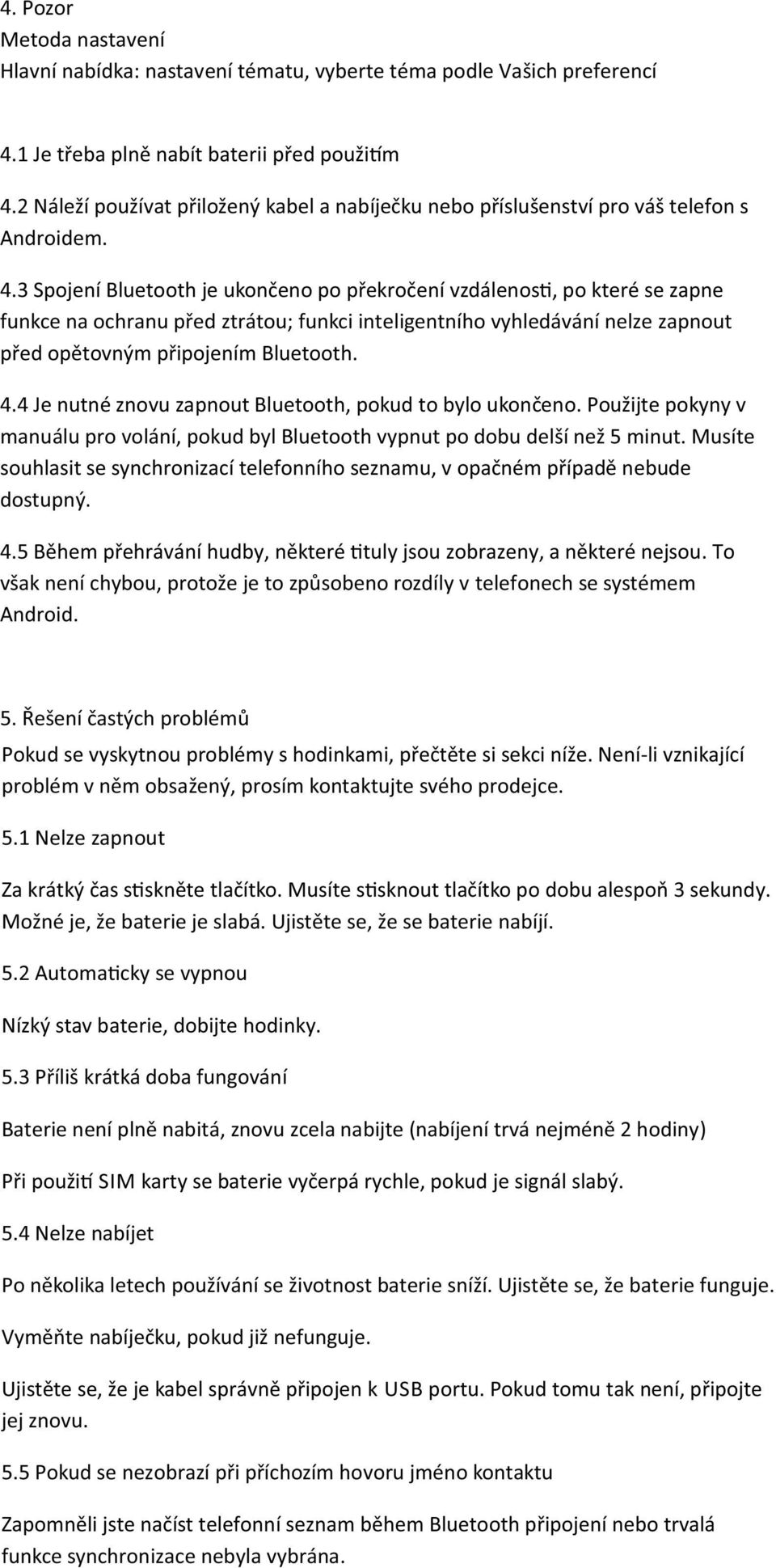 4. Pozor
Metoda nastavení
Hlavní nabídka: nastavení tématu, vyberte téma podle Vašich preferencí

4.1 Je třeba plně nabít baterii před použitím

4.2 Náleží používat přiložený kabel a nabíječku nebo příslušenství pro váš telefon s Androidem.

4.3 Spojení Bluetooth je ukončeno po překročení vzdálenosti, po které se zapne funkce na ochranu před ztrátou; funkci inteligentního vyhledávání nelze zapnout před opětovným připojením Bluetooth.

4.4 Je nutné znovu zapnout Bluetooth, pokud to bylo ukončeno. Použijte pokyny v manuálu pro volání, pokud byl Bluetooth vypnut po dobu delší než 5 minut. Musíte souhlasit se synchronizací telefonního seznamu, v opačném případě nebude dostupný.

4.5 Během přehrávání hudby, některé tituly jsou zobrazeny, a některé nejsou. To však není chybou, protože je to způsobeno rozdíly v telefonech se systémem Android.

5. Řešení častých problémů

Pokud se vyskytnou problémy s hodinkami, přečtěte si sekci níže. Není-li vznikající problém v něm obsažený, prosím kontaktujte svého prodejce.

5.1 Nelze zapnout

Za krátký čas stiskněte tlačítko. Musíte stisknout tlačítko po dobu alespoň 3 sekundy. Možné je, že baterie je slabá. Ujistěte se, že se baterie nabíjí.

5.2 Automaticky se vypnou

Nízký stav baterie, dobijte hodinky.

5.3 Příliš krátká doba fungování

Baterie není plně nabitá, znovu zcela nabijte (nabíjení trvá nejméně 2 hodiny)

Při použití SIM karty se baterie vyčerpá rychle, pokud je signál slabý.

5.4 Nelze nabíjet

Po několika letech používání se životnost baterie sníží. Ujistěte se, že baterie funguje.

Vyměňte nabíječku, pokud již nefunguje.

Ujistěte se, že je kabel správně připojen k USB portu. Pokud tomu tak není, připojte jej znovu.

5.5 Pokud se nezobrazí při příchozím hovoru jméno kontaktu

Zapomněli jste načíst telefonní seznam během Bluetooth připojení nebo trvalá funkce synchronizace nebyla vybrána.